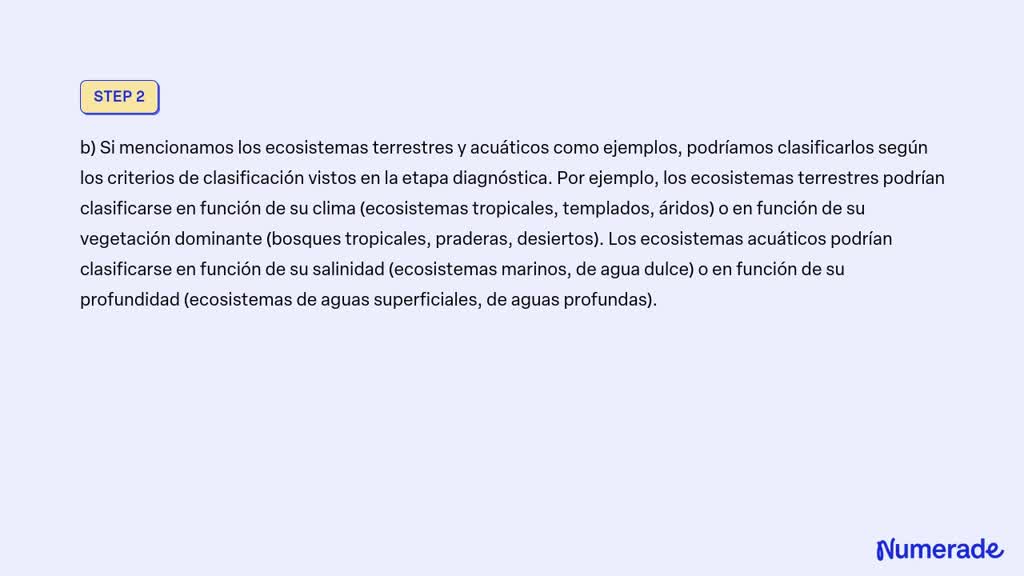 STEP 2

b) Si mencionamos los ecosistemas terrestres y acuáticos como ejemplos, podríamos clasificarlos según los criterios de clasificación vistos en la etapa diagnóstica. Por ejemplo, los ecosistemas terrestres podrían clasificarse en función de su clima (ecosistemas tropicales, templados, áridos) o en función de su vegetación dominante (bosques tropicales, praderas, desiertos). Los ecosistemas acuáticos podrían clasificarse en función de su salinidad (ecosistemas marinos, de agua dulce) o en función de su profundidad (ecosistemas de aguas superficiales, de aguas profundas).

Numerade